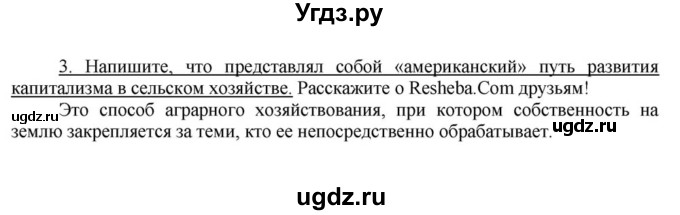 Угдз.ру

3. Напишите, что представлял собой «американский» путь развития капитализма в сельском хозяйстве. Расскажите о Resheba.Com друзьям!

ugdz.ru Это способ аграрного хозяйствования, при котором собственность на землю закрепляется за теми, кто ее непосредственно обрабатывает. ugdz.ru

ugdz.ru